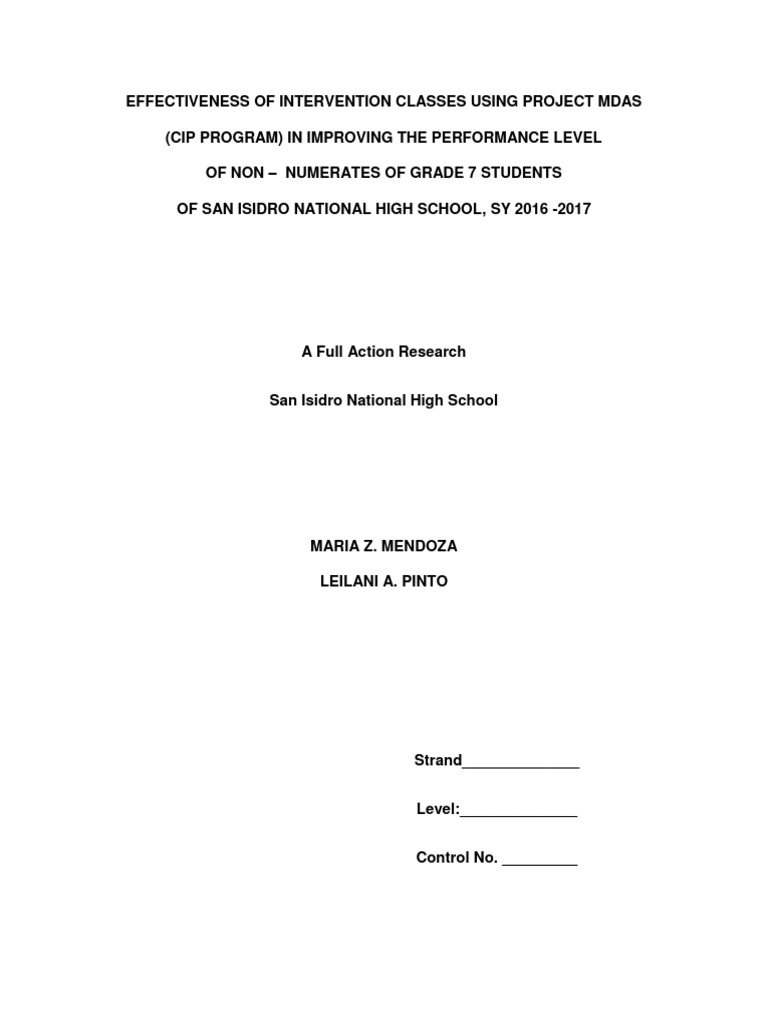 EFFECTIVENESS OF INTERVENTION CLASSES USING PROJECT MDAS

(CIP PROGRAM) IN IMPROVING THE PERFORMANCE LEVEL

OF NON – NUMERATES OF GRADE 7 STUDENTS

OF SAN ISIDRO NATIONAL HIGH SCHOOL, SY 2016 -2017

A Full Action Research

San Isidro National High School

MARIA Z. MENDOZA

LEILANI A. PINTO

Strand______________

Level:______________

Control No. _________